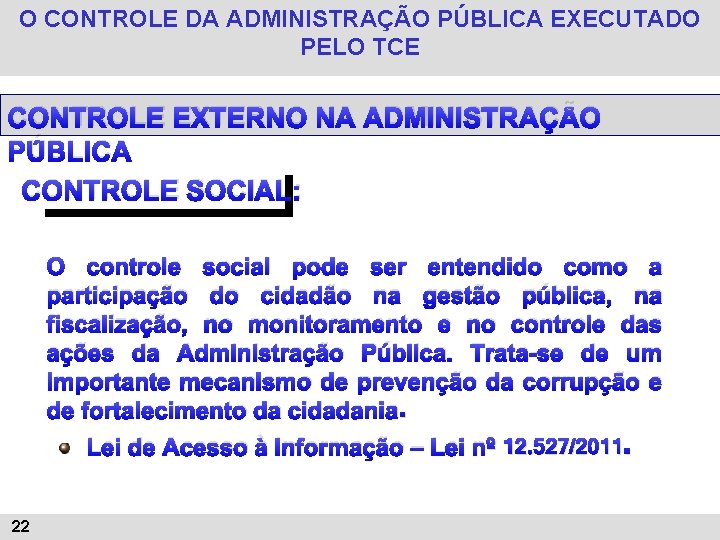 O CONTROLE DA ADMINISTRAÇÃO PÚBLICA EXECUTADO PELO TCE

CONTROLE EXTERNO NA ADMINISTRAÇÃO PÚBLICA

CONTROLE SOCIAL:

O controle social pode ser entendido como a participação do cidadão na gestão pública, na fiscalização, no monitoramento e no controle das ações da Administração Pública. Trata-se de um importante mecanismo de prevenção da corrupção e de fortalecimento da cidadania.

Lei de Acesso à Informação – Lei nº 12.527/2011.

22